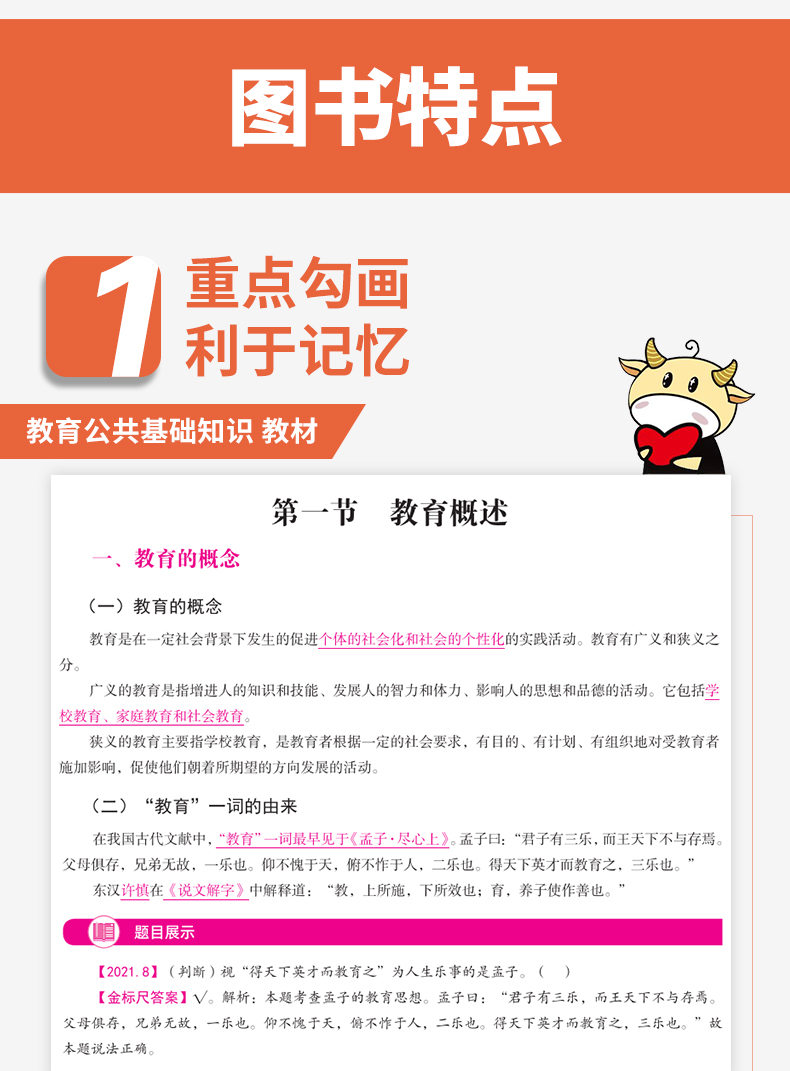 图书特点

1 重点勾画
利于记忆

教育公共基础知识 教材

第一节 教育概述

一、教育的概念

（一）教育的概念

教育是在一定社会背景下发生的促进个体的社会化和社会的个性化的实践活动。教育有广义和狭义之分。

广义的教育是指增进人的知识和技能、发展人的智力和体力、影响人的思想和品德的活动。它包括学校教育、家庭教育和社会教育。

狭义的教育主要指学校教育，是教育者根据一定的社会要求，有目的、有计划、有组织地对受教育者施加影响，促使他们朝着所期望的方向发展的活动。

（二）“教育”一词的由来

在我国古代文献中，“教育”一词最早见于《孟子·尽心上》。孟子曰：“君子有三乐，而王天下不与存焉。父母俱存，兄弟无故，一乐也。仰不愧于天，俯不怍于人，二乐也。得天下英才而教育之，三乐也。”

东汉许慎在《说文解字》中解释道：“教，上所施，下所效也；育，养子使作善也。”

题目展示

【2021.8】（判断）视“得天下英才而教育之”为人生乐事的是孟子。（ ）

【金标尺答案】√。解析：本题考查孟子的教育思想。孟子曰：“君子有三乐，而王天下不与存焉。父母俱存，兄弟无故，一乐也。仰不愧于天，俯不怍于人，二乐也。得天下英才而教育之，三乐也。”故本题说法正确。